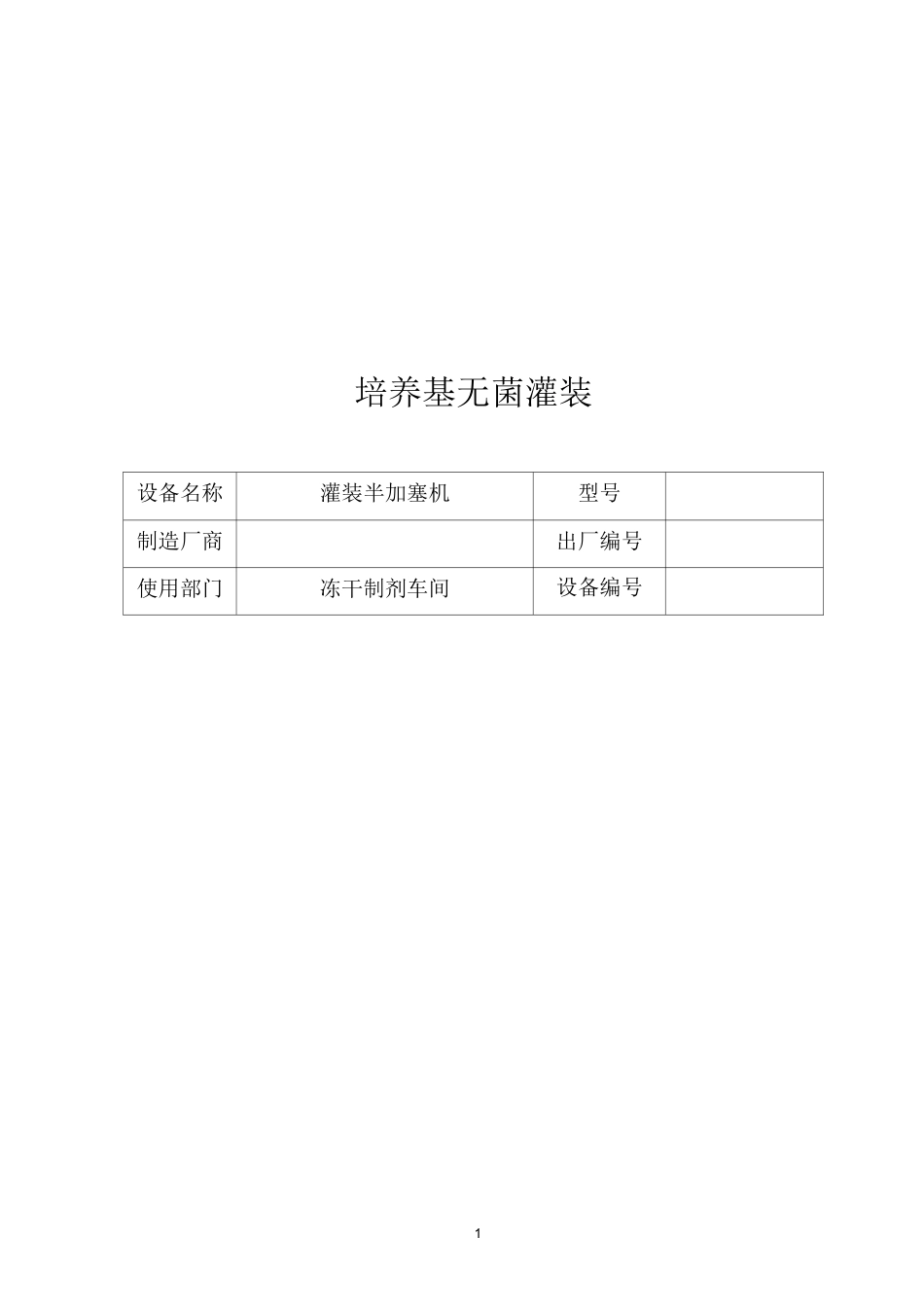 培养基无菌灌装

| 设备名称 | 灌装半加塞机 | 型号 |  |
|---|---|---|---|
| 制造厂商 |  | 出厂编号 |  |
| 使用部门 | 冻干制剂车间 | 设备编号 |  |

1